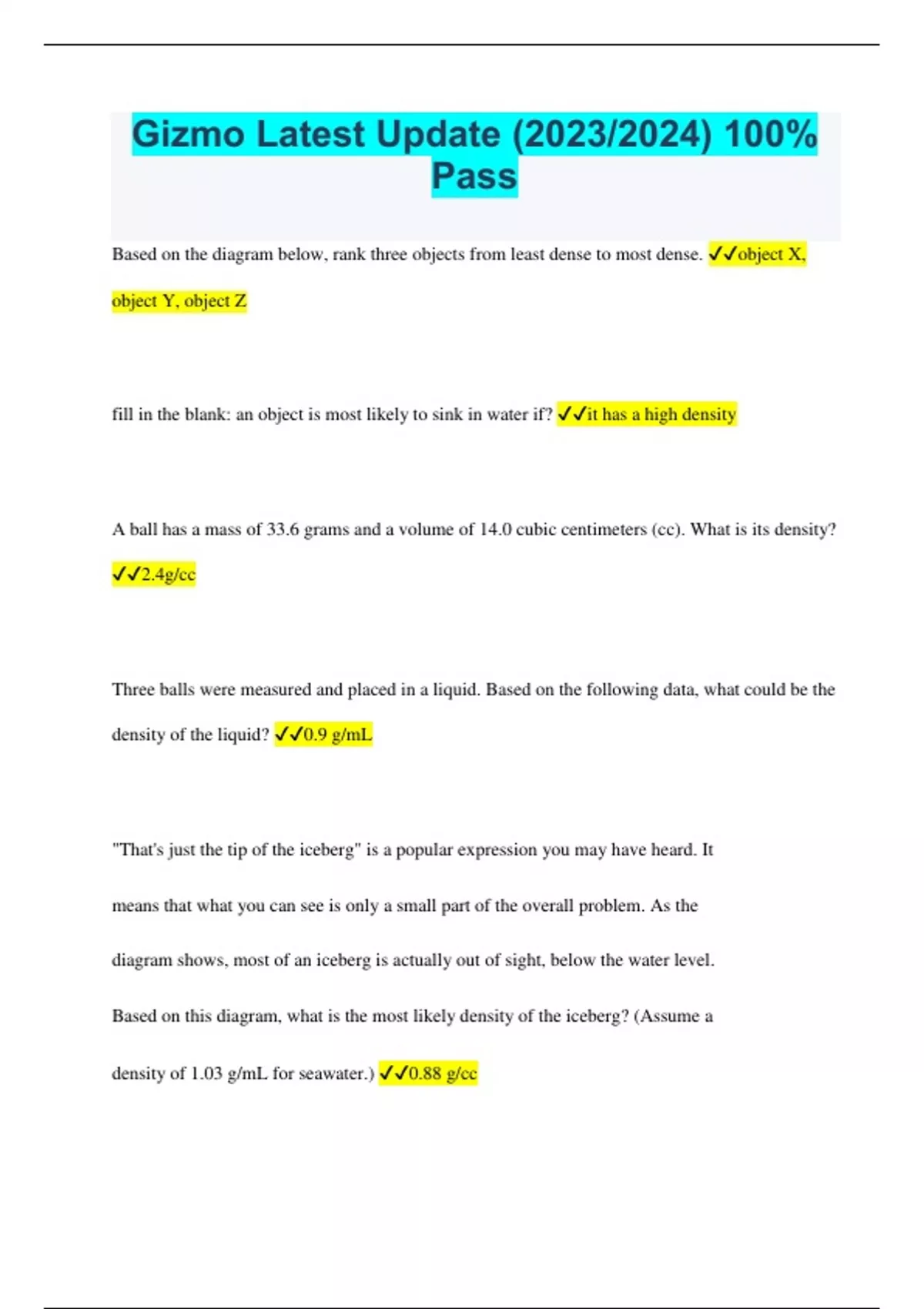 Gizmo Latest Update (2023/2024) 100% Pass

Based on the diagram below, rank three objects from least dense to most dense. ✓✓object X, object Y, object Z

fill in the blank: an object is most likely to sink in water if? ✓✓it has a high density

A ball has a mass of 33.6 grams and a volume of 14.0 cubic centimeters (cc). What is its density? ✓✓2.4g/cc

Three balls were measured and placed in a liquid. Based on the following data, what could be the density of the liquid? ✓✓0.9 g/mL

"That's just the tip of the iceberg" is a popular expression you may have heard. It means that what you can see is only a small part of the overall problem. As the diagram shows, most of an iceberg is actually out of sight, below the water level. Based on this diagram, what is the most likely density of the iceberg? (Assume a density of 1.03 g/mL for seawater.) ✓✓0.88 g/cc